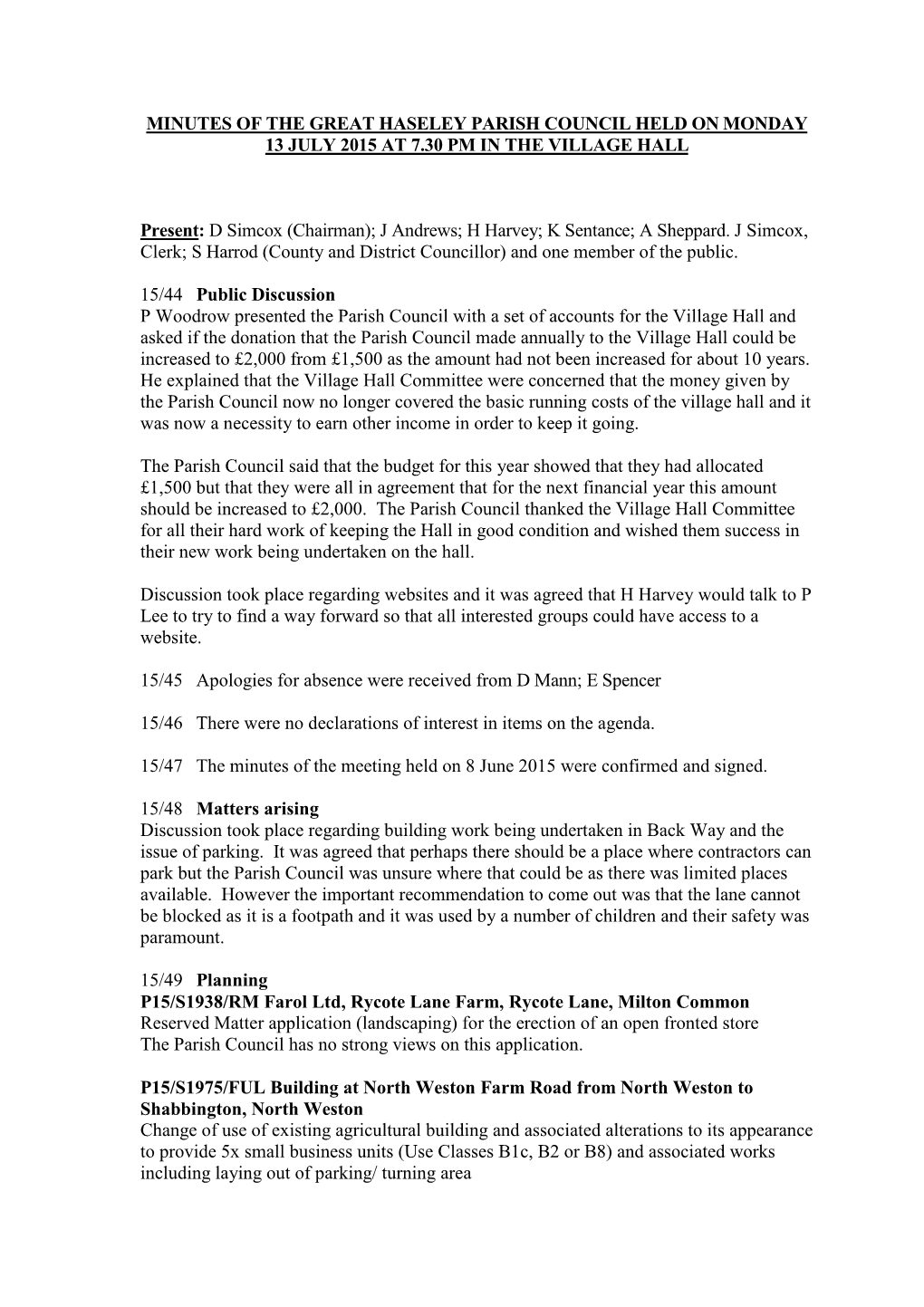 MINUTES OF THE GREAT HASELEY PARISH COUNCIL HELD ON MONDAY 13 JULY 2015 AT 7.30 PM IN THE VILLAGE HALL

Present: D Simcox (Chairman); J Andrews; H Harvey; K Sentance; A Sheppard. J Simcox, Clerk; S Harrod (County and District Councillor) and one member of the public.

15/44 Public Discussion
P Woodrow presented the Parish Council with a set of accounts for the Village Hall and asked if the donation that the Parish Council made annually to the Village Hall could be increased to £2,000 from £1,500 as the amount had not been increased for about 10 years. He explained that the Village Hall Committee were concerned that the money given by the Parish Council now no longer covered the basic running costs of the village hall and it was now a necessity to earn other income in order to keep it going.

The Parish Council said that the budget for this year showed that they had allocated £1,500 but that they were all in agreement that for the next financial year this amount should be increased to £2,000. The Parish Council thanked the Village Hall Committee for all their hard work of keeping the Hall in good condition and wished them success in their new work being undertaken on the hall.

Discussion took place regarding websites and it was agreed that H Harvey would talk to P Lee to try to find a way forward so that all interested groups could have access to a website.

15/45 Apologies for absence were received from D Mann; E Spencer

15/46 There were no declarations of interest in items on the agenda.

15/47 The minutes of the meeting held on 8 June 2015 were confirmed and signed.

15/48 Matters arising
Discussion took place regarding building work being undertaken in Back Way and the issue of parking. It was agreed that perhaps there should be a place where contractors can park but the Parish Council was unsure where that could be as there was limited places available. However the important recommendation to come out was that the lane cannot be blocked as it is a footpath and it was used by a number of children and their safety was paramount.

15/49 Planning
P15/S1938/RM Farol Ltd, Rycote Lane Farm, Rycote Lane, Milton Common
Reserved Matter application (landscaping) for the erection of an open fronted store
The Parish Council has no strong views on this application.

P15/S1975/FUL Building at North Weston Farm Road from North Weston to Shabbington, North Weston
Change of use of existing agricultural building and associated alterations to its appearance to provide 5x small business units (Use Classes B1c, B2 or B8) and associated works including laying out of parking/ turning area